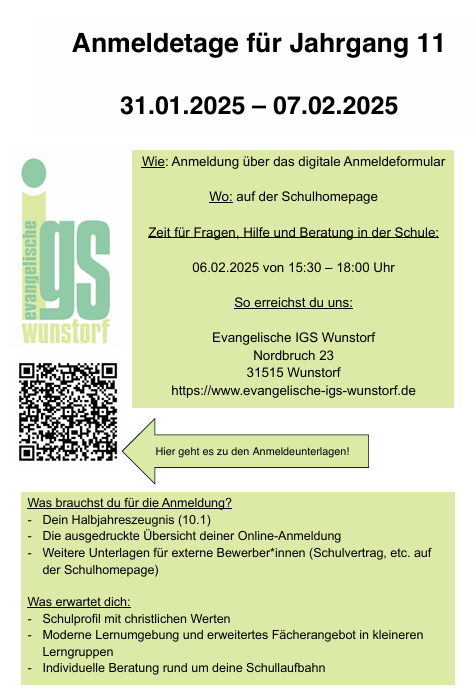 Anmeldetage für Jahrgang 11

31.01.2025 – 07.02.2025

evangelische
igs
wunstorf

Wie: Anmeldung über das digitale Anmeldeformular

Wo: auf der Schulhomepage

Zeit für Fragen, Hilfe und Beratung in der Schule:

06.02.2025 von 15:30 – 18:00 Uhr

So erreichst du uns:

Evangelische IGS Wunstorf
Nordbruch 23
31515 Wunstorf
https://www.evangelische-igs-wunstorf.de

Hier geht es zu den Anmeldeunterlagen!

Was brauchst du für die Anmeldung?
- Dein Halbjahreszeugnis (10.1)
- Die ausgedruckte Übersicht deiner Online-Anmeldung
- Weitere Unterlagen für externe Bewerber*innen (Schulvertrag, etc. auf der Schulhomepage)

Was erwartet dich:
- Schulprofil mit christlichen Werten
- Moderne Lernumgebung und erweitertes Fächerangebot in kleineren Lerngruppen
- Individuelle Beratung rund um deine Schullaufbahn